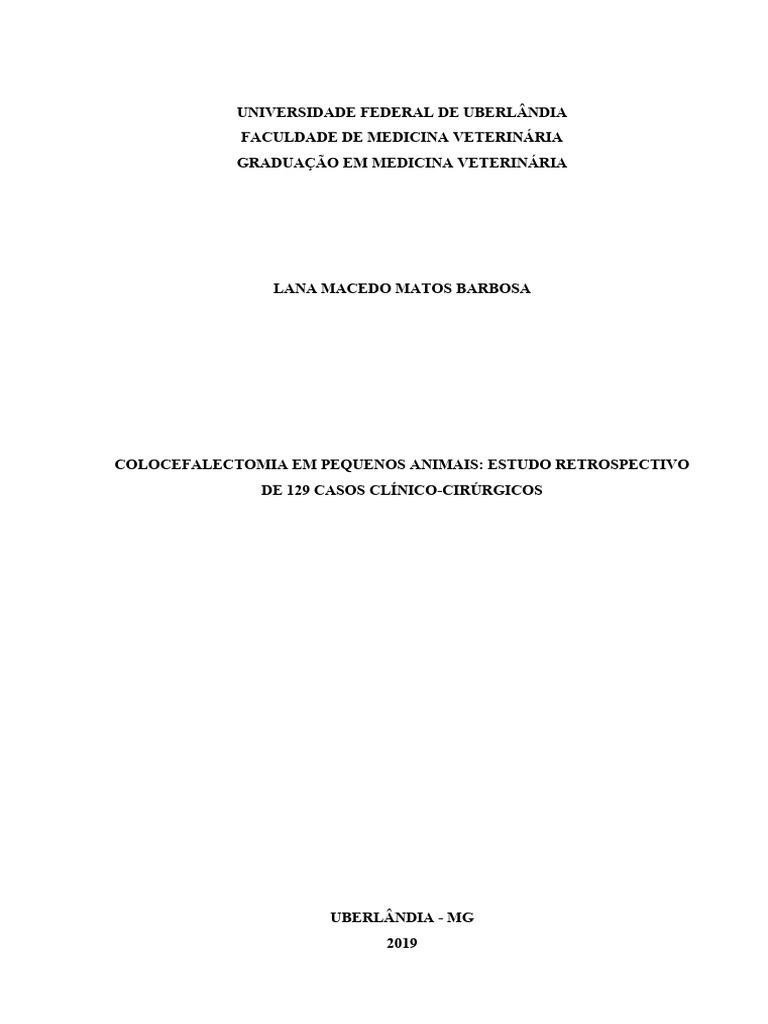 UNIVERSIDADE FEDERAL DE UBERLÂNDIA
FACULDADE DE MEDICINA VETERINÁRIA
GRADUAÇÃO EM MEDICINA VETERINÁRIA

LANA MACEDO MATOS BARBOSA

COLOCEFALECTOMIA EM PEQUENOS ANIMAIS: ESTUDO RETROSPECTIVO DE 129 CASOS CLÍNICO-CIRÚRGICOS

UBERLÂNDIA - MG
2019